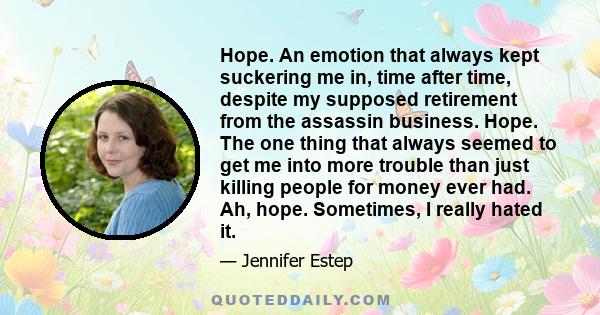 Hope. An emotion that always kept suckering me in, time after time, despite my supposed retirement from the assassin business. Hope. The one thing that always seemed to get me into more trouble than just killing people for money ever had. Ah, hope. Sometimes, I really hated it.

— Jennifer Estep

QUOTEDDAILY.COM